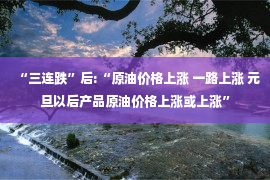 “三连跌”后:“原油价格上涨 一路上涨 元旦以后产品原油价格上涨或上涨”